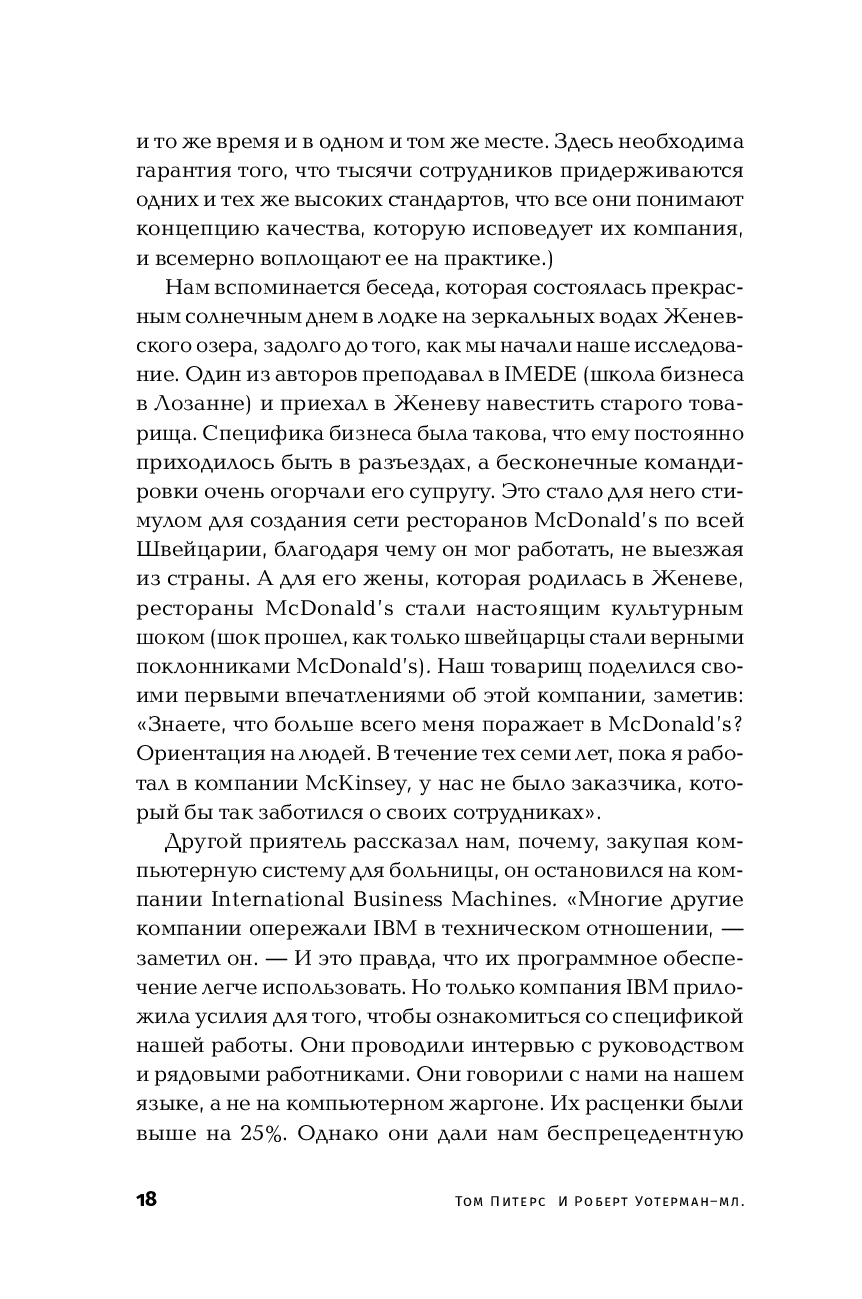 и то же время и в одном и том же месте. Здесь необходима гарантия того, что тысячи сотрудников придерживаются одних и тех же высоких стандартов, что все они понимают концепцию качества, которую исповедует их компания, и всемерно воплощают ее на практике.)

Нам вспоминается беседа, которая состоялась прекрасным солнечным днем в лодке на зеркальных водах Женевского озера, задолго до того, как мы начали наше исследование. Один из авторов преподавал в IMEDE (школа бизнеса в Лозанне) и приехал в Женеву навестить старого товарища. Специфика бизнеса была такова, что ему постоянно приходилось быть в разъездах, а бесконечные командировки очень огорчали его супругу. Это стало для него стимулом для создания сети ресторанов McDonald's по всей Швейцарии, благодаря чему он мог работать, не выезжая из страны. А для его жены, которая родилась в Женеве, рестораны McDonald's стали настоящим культурным шоком (шок прошел, как только швейцарцы стали верными поклонниками McDonald's). Наш товарищ поделился своими первыми впечатлениями об этой компании, заметив: «Знаете, что больше всего меня поражает в McDonald's? Ориентация на людей. В течение тех семи лет, пока я работал в компании McKinsey, у нас не было заказчика, который бы так заботился о своих сотрудниках».

Другой приятель рассказал нам, почему, закупая компьютерную систему для больницы, он остановился на компании International Business Machines. «Многие другие компании опережали IBM в техническом отношении, — заметил он. — И это правда, что их программное обеспечение легче использовать. Но только компания IBM приложила усилия для того, чтобы ознакомиться со спецификой нашей работы. Они проводили интервью с руководством и рядовыми работниками. Они говорили с нами на нашем языке, а не на компьютерном жаргоне. Их расценки были выше на 25%. Однако они дали нам беспрецедентную

18 Том Питерс И Роберт Уотерман-мл.